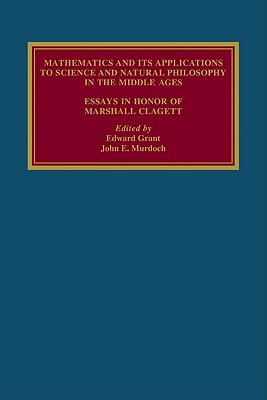 MATHEMATICS AND ITS APPLICATIONS TO SCIENCE AND NATURAL PHILOSOPHY IN THE MIDDLE AGES

ESSAYS IN HONOR OF MARSHALL CLAGETT

Edited by
Edward Grant
John E. Murdoch